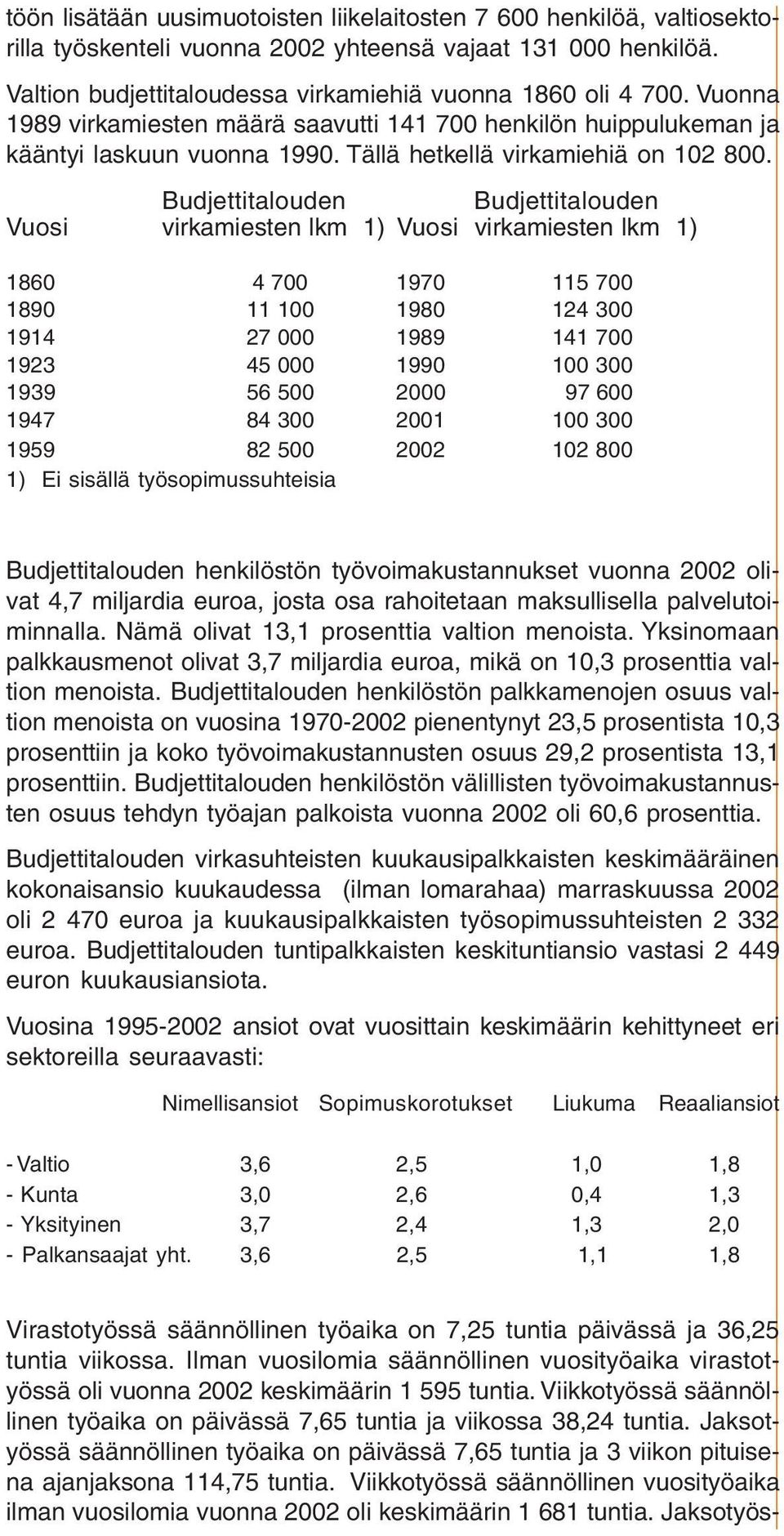 töön lisätään uusimuotoisten liikelaitosten 7 600 henkilöä, valtiosektorilla työskenteli vuonna 2002 yhteensä vajaat 131 000 henkilöä.

Valtion budjettitaloudessa virkamiehiä vuonna 1860 oli 4 700. Vuonna 1989 virkamiesten määrä saavutti 141 700 henkilön huippulukeman ja kääntyi laskuun vuonna 1990. Tällä hetkellä virkamiehiä on 102 800.

| Vuosi | Budjettitalouden virkamiesten lkm 1) | Vuosi | Budjettitalouden virkamiesten lkm 1) |
|---|---|---|---|
| 1860 | 4 700 | 1970 | 115 700 |
| 1890 | 11 100 | 1980 | 124 300 |
| 1914 | 27 000 | 1989 | 141 700 |
| 1923 | 45 000 | 1990 | 100 300 |
| 1939 | 56 500 | 2000 | 97 600 |
| 1947 | 84 300 | 2001 | 100 300 |
| 1959 | 82 500 | 2002 | 102 800 |

1) Ei sisällä työsopimussuhteisia

Budjettitalouden henkilöstön työvoimakustannukset vuonna 2002 olivat 4,7 miljardia euroa, josta osa rahoitetaan maksullisella palvelutoiminnalla. Nämä olivat 13,1 prosenttia valtion menoista. Yksinomaan palkkausmenot olivat 3,7 miljardia euroa, mikä on 10,3 prosenttia valtion menoista. Budjettitalouden henkilöstön palkkamenojen osuus valtion menoista on vuosina 1970-2002 pienentynyt 23,5 prosentista 10,3 prosenttiin ja koko työvoimakustannusten osuus 29,2 prosentista 13,1 prosenttiin. Budjettitalouden henkilöstön välillisten työvoimakustannusten osuus tehdyn työajan palkoista vuonna 2002 oli 60,6 prosenttia.

Budjettitalouden virkasuhteisten kuukausipalkkaisten keskimääräinen kokonaisansio kuukaudessa (ilman lomarahaa) marraskuussa 2002 oli 2 470 euroa ja kuukausipalkkaisten työsopimussuhteisten 2 332 euroa. Budjettitalouden tuntipalkkaisten keskituntiansio vastasi 2 449 euron kuukausiansiota.

Vuosina 1995-2002 ansiot ovat vuosittain keskimäärin kehittyneet eri sektoreilla seuraavasti:

| | Nimellisansiot | Sopimuskorotukset | Liukuma | Reaaliansiot |
|---|---|---|---|---|
| - Valtio | 3,6 | 2,5 | 1,0 | 1,8 |
| - Kunta | 3,0 | 2,6 | 0,4 | 1,3 |
| - Yksityinen | 3,7 | 2,4 | 1,3 | 2,0 |
| - Palkansaajat yht. | 3,6 | 2,5 | 1,1 | 1,8 |

Virastotyössä säännöllinen työaika on 7,25 tuntia päivässä ja 36,25 tuntia viikossa. Ilman vuosilomia säännöllinen vuosityöaika virastotyössä oli vuonna 2002 keskimäärin 1 595 tuntia. Viikkotyössä säännöllinen työaika on päivässä 7,65 tuntia ja viikossa 38,24 tuntia. Jaksotyössä säännöllinen työaika on päivässä 7,65 tuntia ja 3 viikon pituisena ajanjaksona 114,75 tuntia. Viikkotyössä säännöllinen vuosityöaika ilman vuosilomia vuonna 2002 oli keskimäärin 1 681 tuntia. Jaksotyös-